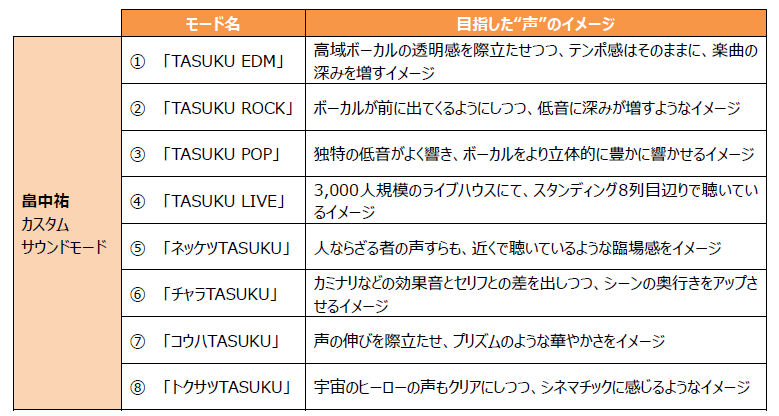 | | モード名 | 目指した“声”のイメージ |
|---|---|---|
| **畠中祐** カスタム サウンドモード | ① 「TASUKU EDM」 | 高域ボーカルの透明感を際立たせつつ、テンポ感はそのままに、楽曲の深みを増すイメージ |
| | ② 「TASUKU ROCK」 | ボーカルが前に出てくるようにしつつ、低音に深みが増すようなイメージ |
| | ③ 「TASUKU POP」 | 独特の低音がよく響き、ボーカルをより立体的に豊かに響かせるイメージ |
| | ④ 「TASUKU LIVE」 | 3,000人規模のライブハウスにて、スタンディング8列目辺りで聴いているイメージ |
| | ⑤ 「ネッケツTASUKU」 | 人ならざる者の声すらも、近くで聴いているような臨場感をイメージ |
| | ⑥ 「チャラTASUKU」 | カミナリなどの効果音とセリフとの差を出しつつ、シーンの奥行きをアップさせるイメージ |
| | ⑦ 「コウハTASUKU」 | 声の伸びを際立たせ、プリズムのような華やかさをイメージ |
| | ⑧ 「トクサツTASUKU」 | 宇宙のヒーローの声もクリアにしつつ、シネマチックに感じるようなイメージ |